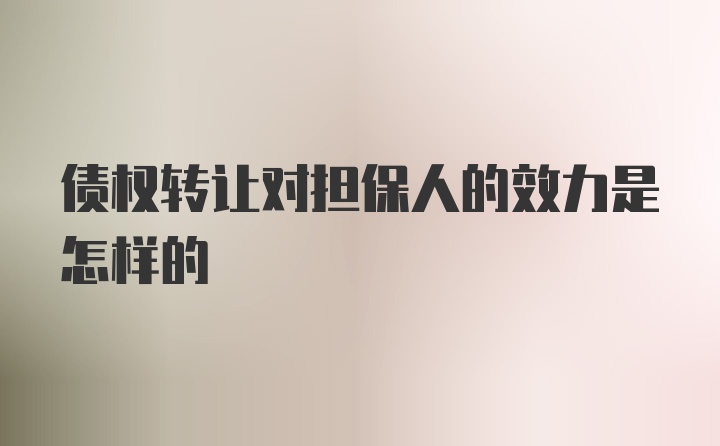 债权转让对担保人的效力是怎样的